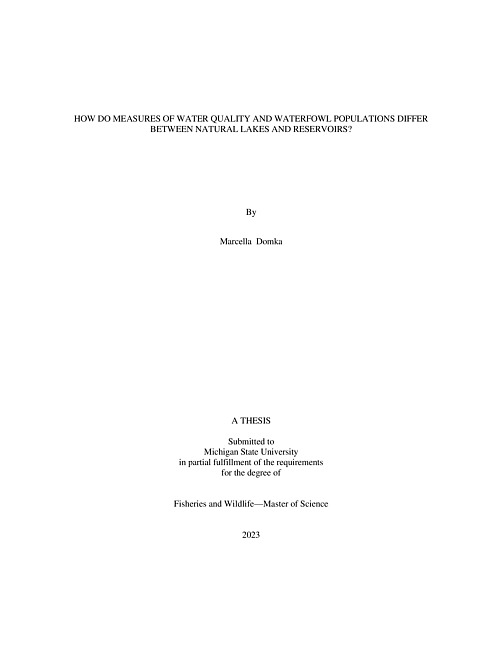 HOW DO MEASURES OF WATER QUALITY AND WATERFOWL POPULATIONS DIFFER BETWEEN NATURAL LAKES AND RESERVOIRS?

By

Marcella Domka

A THESIS

Submitted to
Michigan State University
in partial fulfillment of the requirements
for the degree of

Fisheries and Wildlife—Master of Science

2023